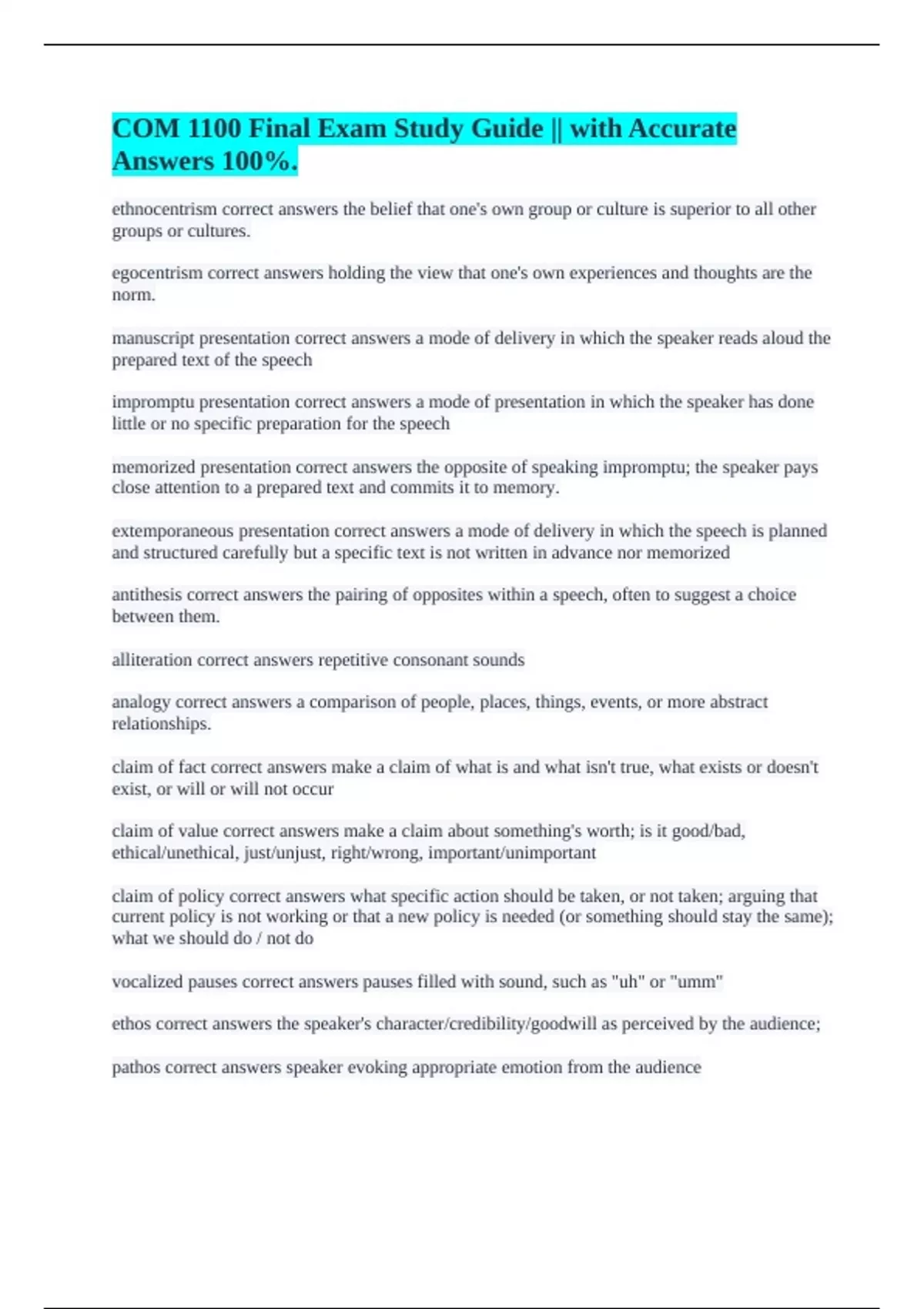 COM 1100 Final Exam Study Guide || with Accurate Answers 100%.

ethnocentrism correct answers the belief that one's own group or culture is superior to all other groups or cultures.

egocentrism correct answers holding the view that one's own experiences and thoughts are the norm.

manuscript presentation correct answers a mode of delivery in which the speaker reads aloud the prepared text of the speech

impromptu presentation correct answers a mode of presentation in which the speaker has done little or no specific preparation for the speech

memorized presentation correct answers the opposite of speaking impromptu; the speaker pays close attention to a prepared text and commits it to memory.

extemporaneous presentation correct answers a mode of delivery in which the speech is planned and structured carefully but a specific text is not written in advance nor memorized

antithesis correct answers the pairing of opposites within a speech, often to suggest a choice between them.

alliteration correct answers repetitive consonant sounds

analogy correct answers a comparison of people, places, things, events, or more abstract relationships.

claim of fact correct answers make a claim of what is and what isn't true, what exists or doesn't exist, or will or will not occur

claim of value correct answers make a claim about something's worth; is it good/bad, ethical/unethical, just/unjust, right/wrong, important/unimportant

claim of policy correct answers what specific action should be taken, or not taken; arguing that current policy is not working or that a new policy is needed (or something should stay the same); what we should do / not do

vocalized pauses correct answers pauses filled with sound, such as "uh" or "umm"

ethos correct answers the speaker's character/credibility/goodwill as perceived by the audience;

pathos correct answers speaker evoking appropriate emotion from the audience